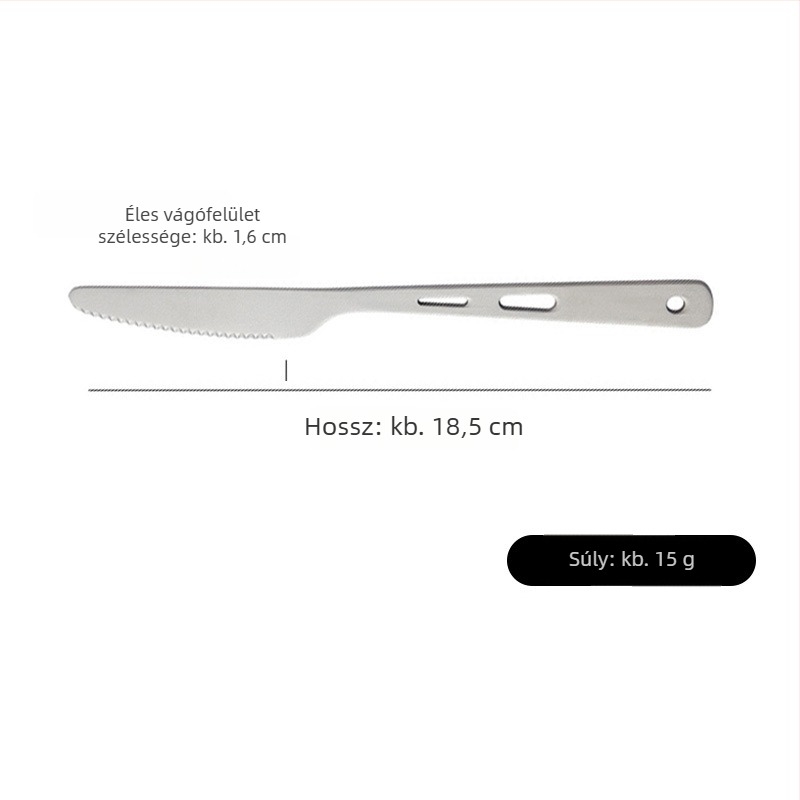 Éles vágófelület szélessége: kb. 1,6 cm

Hossz: kb. 18,5 cm

Súly: kb. 15 g